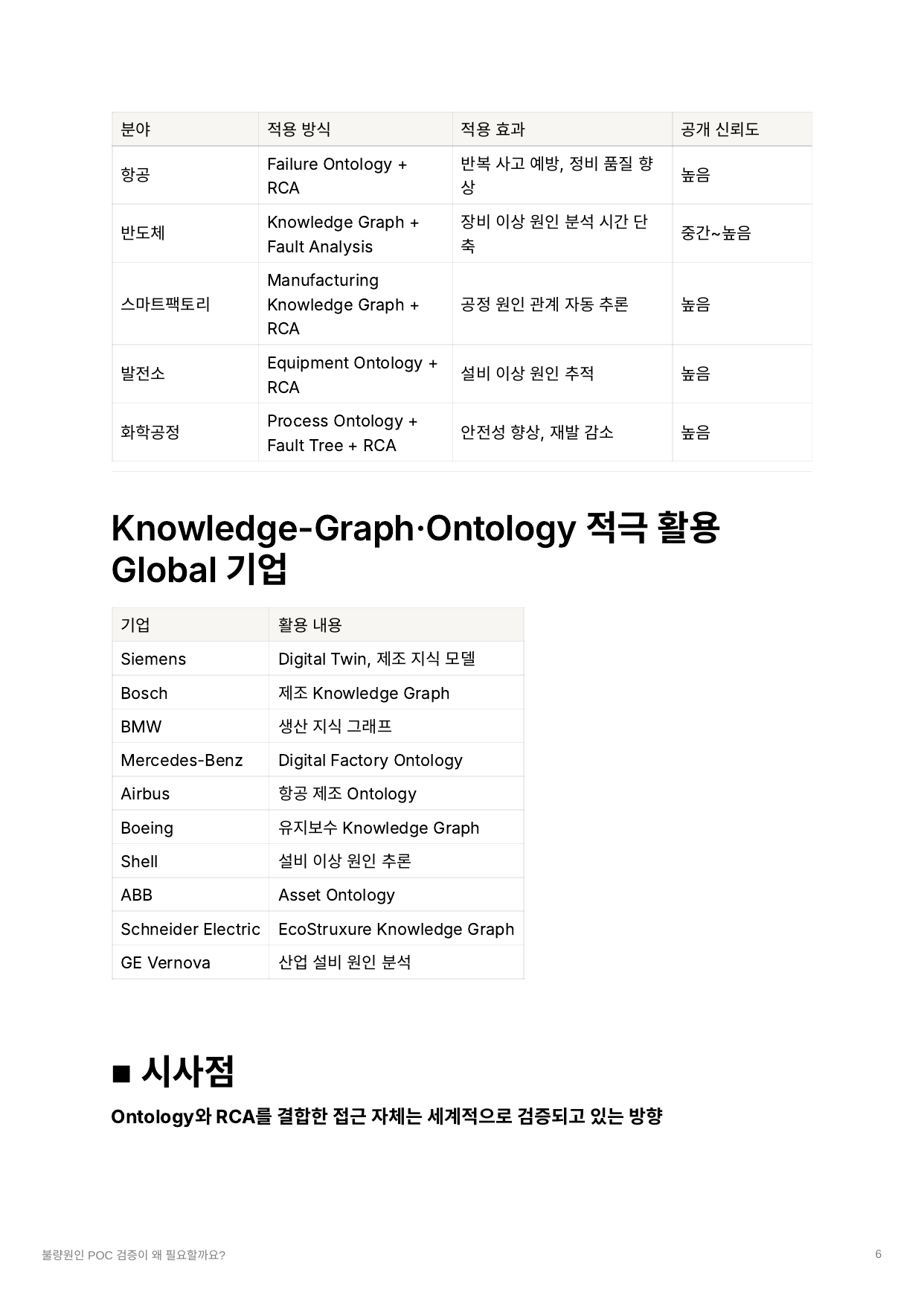 | 분야 | 적용 방식 | 적용 효과 | 공개 신뢰도 |
|---|---|---|---|
| 항공 | Failure Ontology + RCA | 반복 사고 예방, 정비 품질 향상 | 높음 |
| 반도체 | Knowledge Graph + Fault Analysis | 장비 이상 원인 분석 시간 단축 | 중간~높음 |
| 스마트팩토리 | Manufacturing Knowledge Graph + RCA | 공정 원인 관계 자동 추론 | 높음 |
| 발전소 | Equipment Ontology + RCA | 설비 이상 원인 추적 | 높음 |
| 화학공정 | Process Ontology + Fault Tree + RCA | 안전성 향상, 재발 감소 | 높음 |

Knowledge-Graph·Ontology 적극 활용 Global 기업

| 기업 | 활용 내용 |
|---|---|
| Siemens | Digital Twin, 제조 지식 모델 |
| Bosch | 제조 Knowledge Graph |
| BMW | 생산 지식 그래프 |
| Mercedes-Benz | Digital Factory Ontology |
| Airbus | 항공 제조 Ontology |
| Boeing | 유지보수 Knowledge Graph |
| Shell | 설비 이상 원인 추론 |
| ABB | Asset Ontology |
| Schneider Electric | EcoStruxure Knowledge Graph |
| GE Vernova | 산업 설비 원인 분석 |

■ 시사점

Ontology와 RCA를 결합한 접근 자체는 세계적으로 검증되고 있는 방향

불량원인 POC 검증이 왜 필요할까요? 6